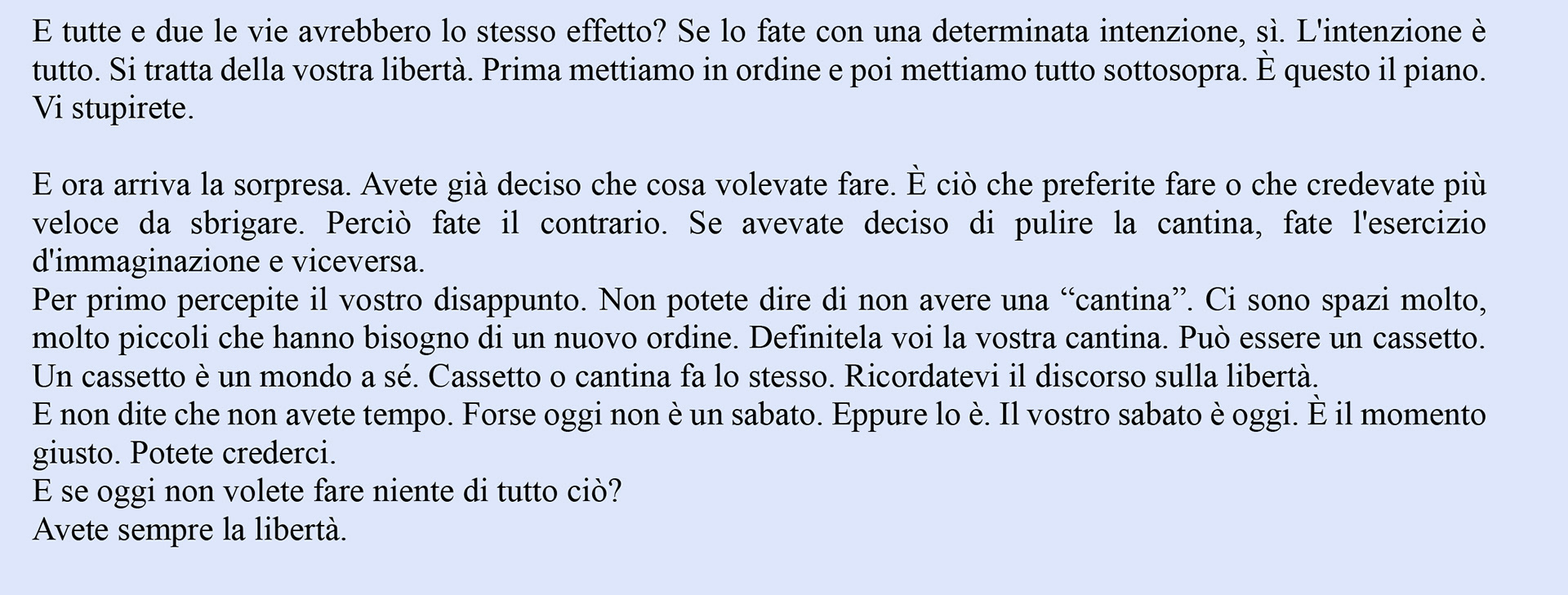 E tutte e due le vie avrebbero lo stesso effetto? Se lo fate con una determinata intenzione, sì. L'intenzione è tutto. Si tratta della vostra libertà. Prima mettiamo in ordine e poi mettiamo tutto sottosopra. È questo il piano. Vi stupirete.

E ora arriva la sorpresa. Avete già deciso che cosa volevate fare. È ciò che preferite fare o che credevate più veloce da sbrigare. Perciò fate il contrario. Se avevate deciso di pulire la cantina, fate l'esercizio d'immaginazione e viceversa.
Per primo percepite il vostro disappunto. Non potete dire di non avere una “cantina”. Ci sono spazi molto, molto piccoli che hanno bisogno di un nuovo ordine. Definitela voi la vostra cantina. Può essere un cassetto. Un cassetto è un mondo a sé. Cassetto o cantina fa lo stesso. Ricordatevi il discorso sulla libertà.
E non dite che non avete tempo. Forse oggi non è un sabato. Eppure lo è. Il vostro sabato è oggi. È il momento giusto. Potete crederci.
E se oggi non volete fare niente di tutto ciò?
Avete sempre la libertà.